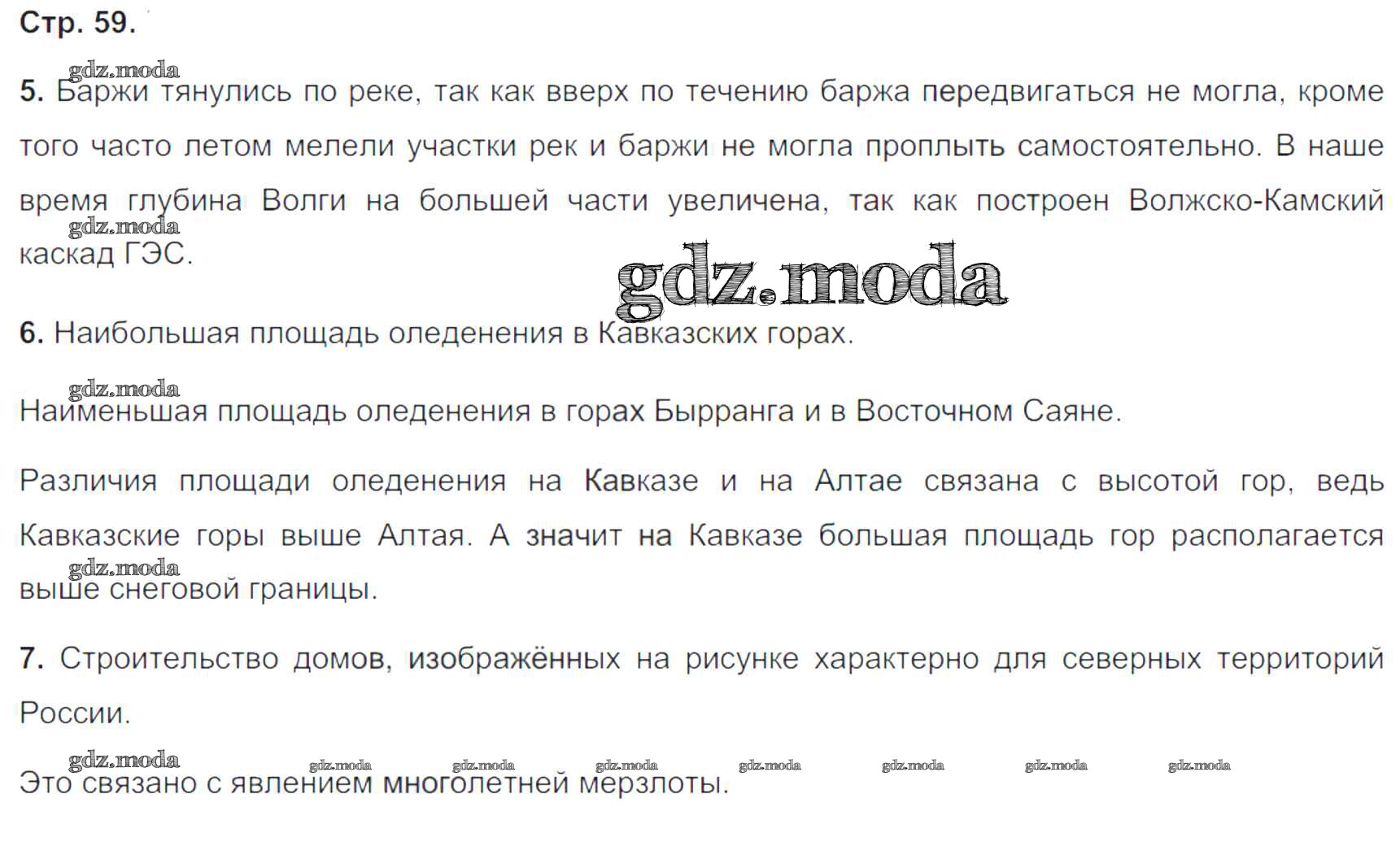 Стр. 59.

gdz.moda

5. Баржи тянулись по реке, так как вверх по течению баржа передвигаться не могла, кроме того часто летом мелели участки рек и баржи не могла проплыть самостоятельно. В наше время глубина Волги на большей части увеличена, так как построен Волжско-Камский каскад ГЭС.

gdz.moda

gdz.moda

6. Наибольшая площадь оледенения в Кавказских горах.

gdz.moda

Наименьшая площадь оледенения в горах Бырранга и в Восточном Саяне.

Различия площади оледенения на Кавказе и на Алтае связана с высотой гор, ведь Кавказские горы выше Алтая. А значит на Кавказе большая площадь гор располагается выше снеговой границы.

gdz.moda

7. Строительство домов, изображённых на рисунке характерно для северных территорий России.

gdz.moda gdz.moda gdz.moda gdz.moda gdz.moda gdz.moda gdz.moda gdz.moda

Это связано с явлением многолетней мерзлоты.